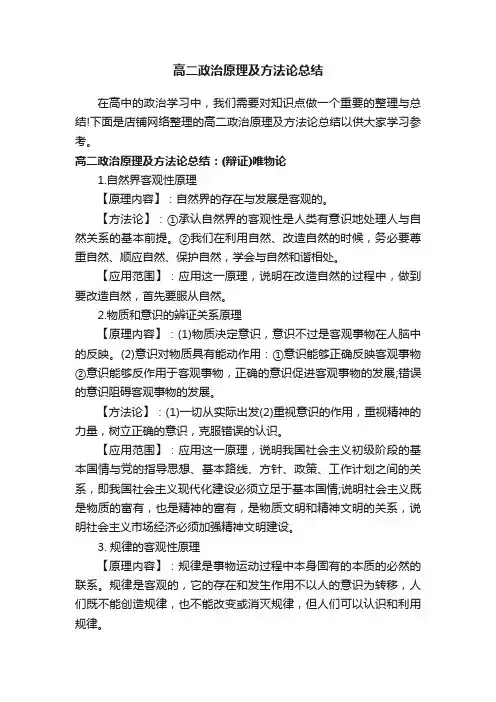 高二政治原理及方法论总结

在高中的政治学习中，我们需要对知识点做一个重要的整理与总结!下面是店铺网络整理的高二政治原理及方法论总结以供大家学习参考。

高二政治原理及方法论总结：(辩证)唯物论

1.自然界客观性原理

【原理内容】：自然界的存在与发展是客观的。

【方法论】：①承认自然界的客观性是人类有意识地处理人与自然关系的基本前提。②我们在利用自然、改造自然的时候，务必要尊重自然、顺应自然、保护自然，学会与自然和谐相处。

【应用范围】：应用这一原理，说明在改造自然的过程中，做到要改造自然，首先要服从自然。

2.物质和意识的辨证关系原理

【原理内容】：(1)物质决定意识，意识不过是客观事物在人脑中的反映。(2)意识对物质具有能动作用：①意识能够正确反映客观事物②意识能够反作用于客观事物，正确的意识促进客观事物的发展;错误的意识阻碍客观事物的发展。

【方法论】：(1)一切从实际出发(2)重视意识的作用，重视精神的力量，树立正确的意识，克服错误的认识。

【应用范围】：应用这一原理，说明我国社会主义初级阶段的基本国情与党的指导思想、基本路线、方针、政策、工作计划之间的关系，即我国社会主义现代化建设必须立足于基本国情;说明社会主义既是物质的富有，也是精神的富有，是物质文明和精神文明的关系，说明社会主义市场经济必须加强精神文明建设。

3. 规律的客观性原理

【原理内容】：规律是事物运动过程中本身固有的本质的必然的联系。规律是客观的，它的存在和发生作用不以人的意识为转移，人们既不能创造规律，也不能改变或消灭规律，但人们可以认识和利用规律。